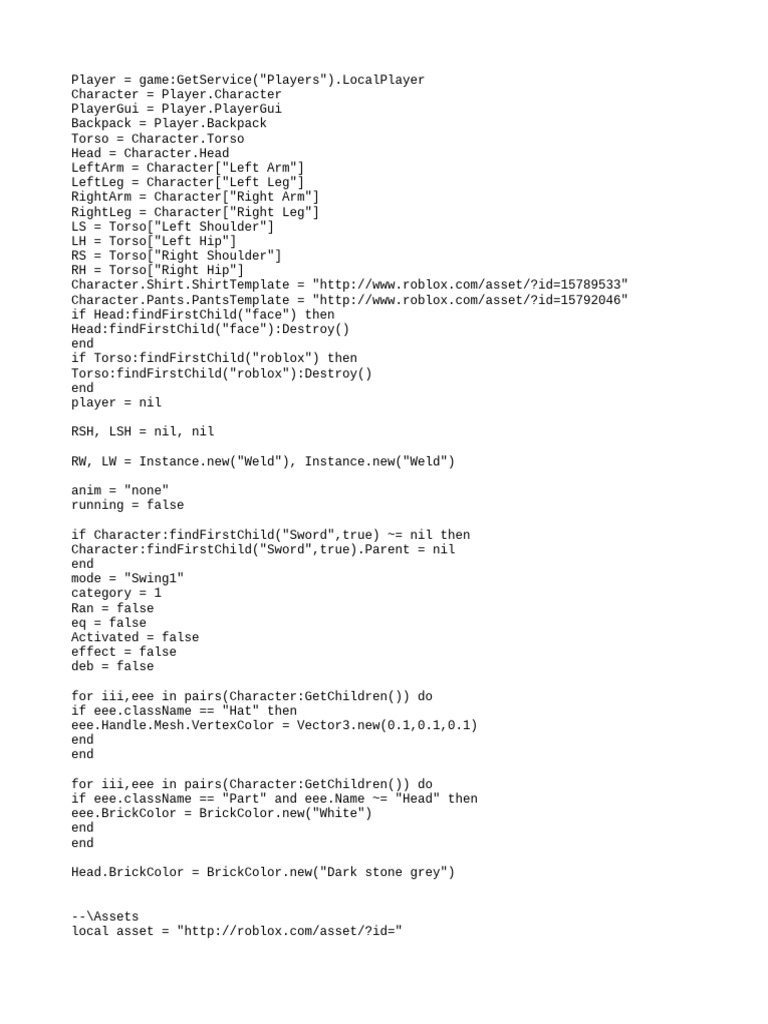 Player = game:GetService("Players").LocalPlayer
Character = Player.Character
PlayerGui = Player.PlayerGui
Backpack = Player.Backpack
Torso = Character.Torso
Head = Character.Head
LeftArm = Character["Left Arm"]
LeftLeg = Character["Left Leg"]
RightArm = Character["Right Arm"]
RightLeg = Character["Right Leg"]
LS = Torso["Left Shoulder"]
LH = Torso["Left Hip"]
RS = Torso["Right Shoulder"]
RH = Torso["Right Hip"]
Character.Shirt.ShirtTemplate = "http://www.roblox.com/asset/?id=15789533"
Character.Pants.PantsTemplate = "http://www.roblox.com/asset/?id=15792046"
if Head:findFirstChild("face") then
Head:findFirstChild("face"):Destroy()
end
if Torso:findFirstChild("roblox") then
Torso:findFirstChild("roblox"):Destroy()
end
player = nil

RSH, LSH = nil, nil

RW, LW = Instance.new("Weld"), Instance.new("Weld")

anim = "none"
running = false

if Character:findFirstChild("Sword",true) ~= nil then
Character:findFirstChild("Sword",true).Parent = nil
end
mode = "Swing1"
category = 1
Ran = false
eq = false
Activated = false
effect = false
deb = false

for iii,eee in pairs(Character:GetChildren()) do
if eee.className == "Hat" then
eee.Handle.Mesh.VertexColor = Vector3.new(0.1,0.1,0.1)
end
end

for iii,eee in pairs(Character:GetChildren()) do
if eee.className == "Part" and eee.Name ~= "Head" then
eee.BrickColor = BrickColor.new("White")
end
end

Head.BrickColor = BrickColor.new("Dark stone grey")

--\Assets
local asset = "http://roblox.com/asset/?id="